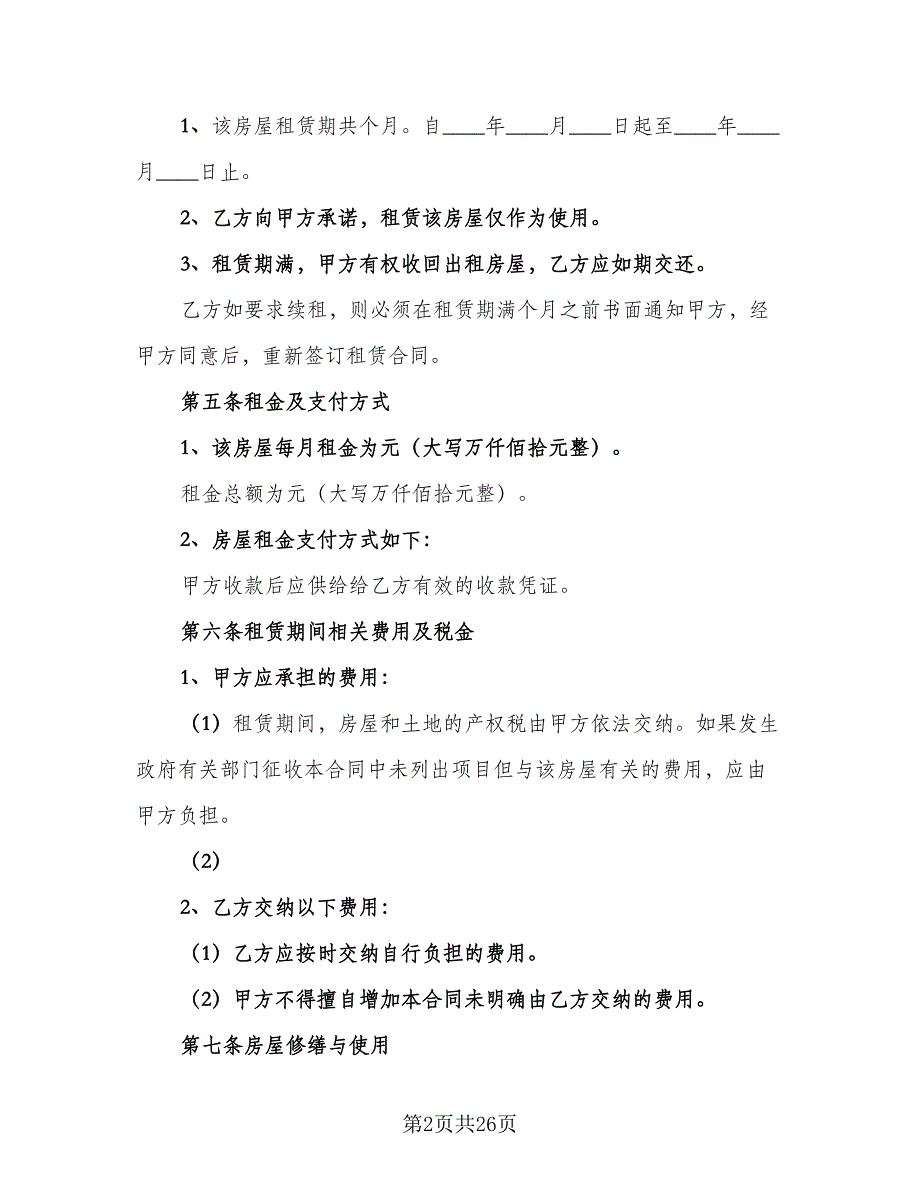 1、该房屋租赁期共个月。自____年____月____日起至____年____月____日止。

2、乙方向甲方承诺，租赁该房屋仅作为使用。

3、租赁期满，甲方有权收回出租房屋，乙方应如期交还。

乙方如要求续租，则必须在租赁期满个月之前书面通知甲方，经甲方同意后，重新签订租赁合同。

第五条租金及支付方式

1、该房屋每月租金为元（大写万仟佰拾元整）。

租金总额为元（大写万仟佰拾元整）。

2、房屋租金支付方式如下:

甲方收款后应供给给乙方有效的收款凭证。

第六条租赁期间相关费用及税金

1、甲方应承担的费用:

（1）租赁期间，房屋和土地的产权税由甲方依法交纳。如果发生政府有关部门征收本合同中未列出项目但与该房屋有关的费用，应由甲方负担。

（2）

2、乙方交纳以下费用:

（1）乙方应按时交纳自行负担的费用。

（2）甲方不得擅自增加本合同未明确由乙方交纳的费用。

第七条房屋修缮与使用

第2页共26页